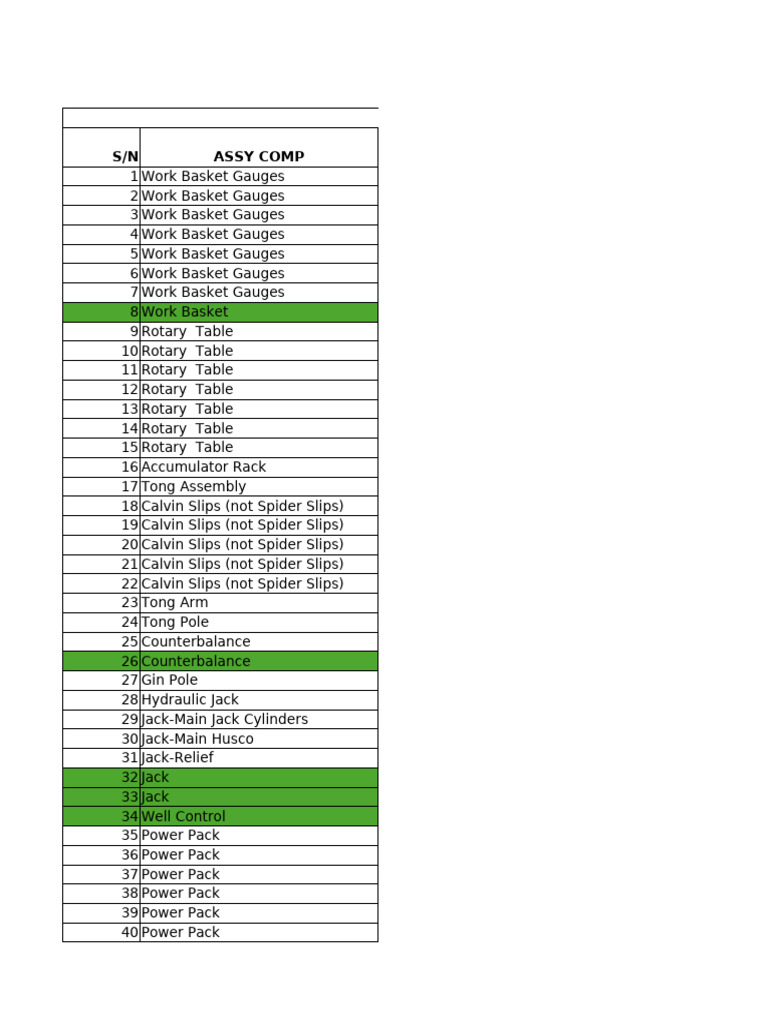 | S/N | ASSY COMP |
|---|---|
| 1 | Work Basket Gauges |
| 2 | Work Basket Gauges |
| 3 | Work Basket Gauges |
| 4 | Work Basket Gauges |
| 5 | Work Basket Gauges |
| 6 | Work Basket Gauges |
| 7 | Work Basket Gauges |
| 8 | Work Basket |
| 9 | Rotary Table |
| 10 | Rotary Table |
| 11 | Rotary Table |
| 12 | Rotary Table |
| 13 | Rotary Table |
| 14 | Rotary Table |
| 15 | Rotary Table |
| 16 | Accumulator Rack |
| 17 | Tong Assembly |
| 18 | Calvin Slips (not Spider Slips) |
| 19 | Calvin Slips (not Spider Slips) |
| 20 | Calvin Slips (not Spider Slips) |
| 21 | Calvin Slips (not Spider Slips) |
| 22 | Calvin Slips (not Spider Slips) |
| 23 | Tong Arm |
| 24 | Tong Pole |
| 25 | Counterbalance |
| 26 | Counterbalance |
| 27 | Gin Pole |
| 28 | Hydraulic Jack |
| 29 | Jack-Main Jack Cylinders |
| 30 | Jack-Main Husco |
| 31 | Jack-Relief |
| 32 | Jack |
| 33 | Jack |
| 34 | Well Control |
| 35 | Power Pack |
| 36 | Power Pack |
| 37 | Power Pack |
| 38 | Power Pack |
| 39 | Power Pack |
| 40 | Power Pack |